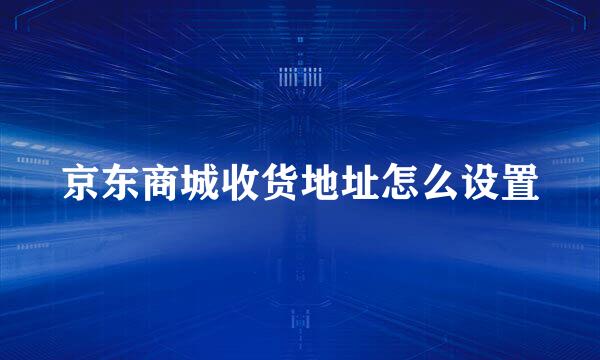 京东商城收货地址怎么设置